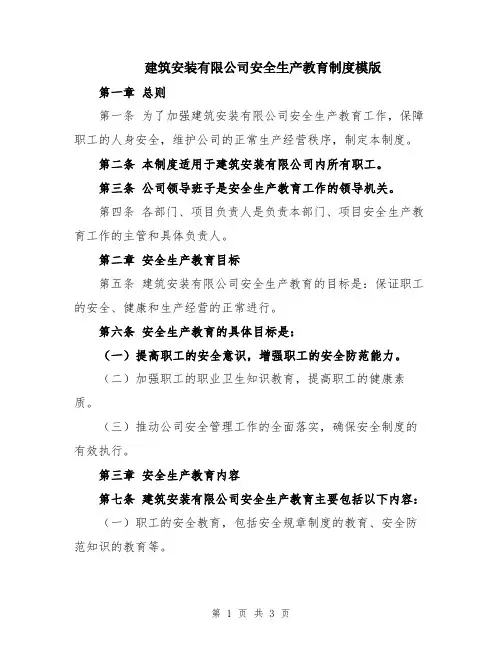 建筑安装有限公司安全生产教育制度模版

第一章 总则

第一条 为了加强建筑安装有限公司安全生产教育工作，保障职工的人身安全，维护公司的正常生产经营秩序，制定本制度。

第二条 本制度适用于建筑安装有限公司内所有职工。

第三条 公司领导班子是安全生产教育工作的领导机关。

第四条 各部门、项目负责人是负责本部门、项目安全生产教育工作的主管和具体负责人。

第二章 安全生产教育目标

第五条 建筑安装有限公司安全生产教育的目标是：保证职工的安全、健康和生产经营的正常进行。

第六条 安全生产教育的具体目标是：

（一）提高职工的安全意识，增强职工的安全防范能力。

（二）加强职工的职业卫生知识教育，提高职工的健康素质。

（三）推动公司安全管理工作的全面落实，确保安全制度的有效执行。

第三章 安全生产教育内容

第七条 建筑安装有限公司安全生产教育主要包括以下内容：

（一）职工的安全教育，包括安全规章制度的教育、安全防范知识的教育等。

第 1 页 共 3 页